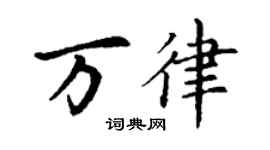 万律

词典网